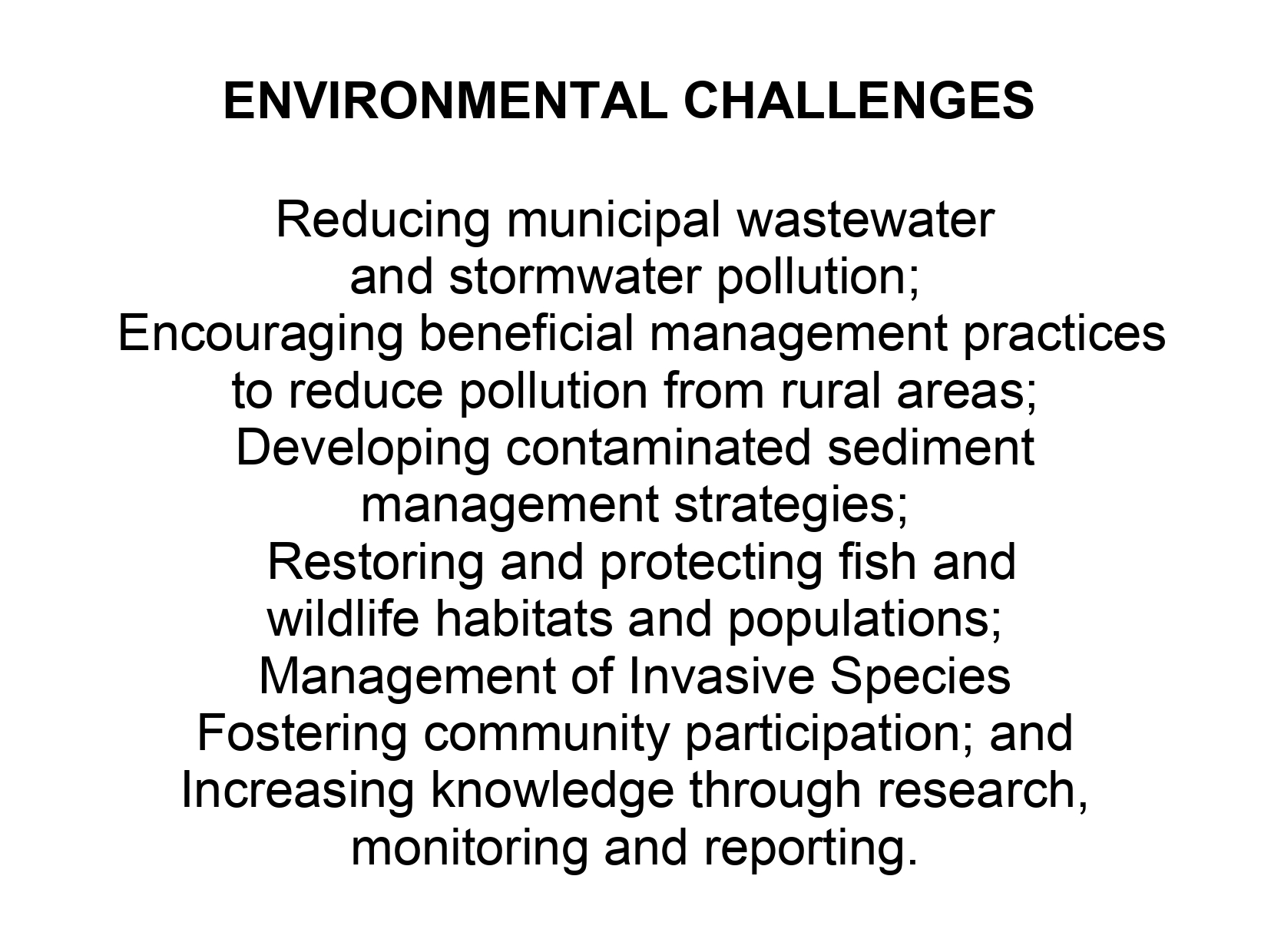 ENVIRONMENTAL CHALLENGES

Reducing municipal wastewater and stormwater pollution;
Encouraging beneficial management practices to reduce pollution from rural areas;
Developing contaminated sediment management strategies;
Restoring and protecting fish and wildlife habitats and populations;
Management of Invasive Species
Fostering community participation; and
Increasing knowledge through research, monitoring and reporting.